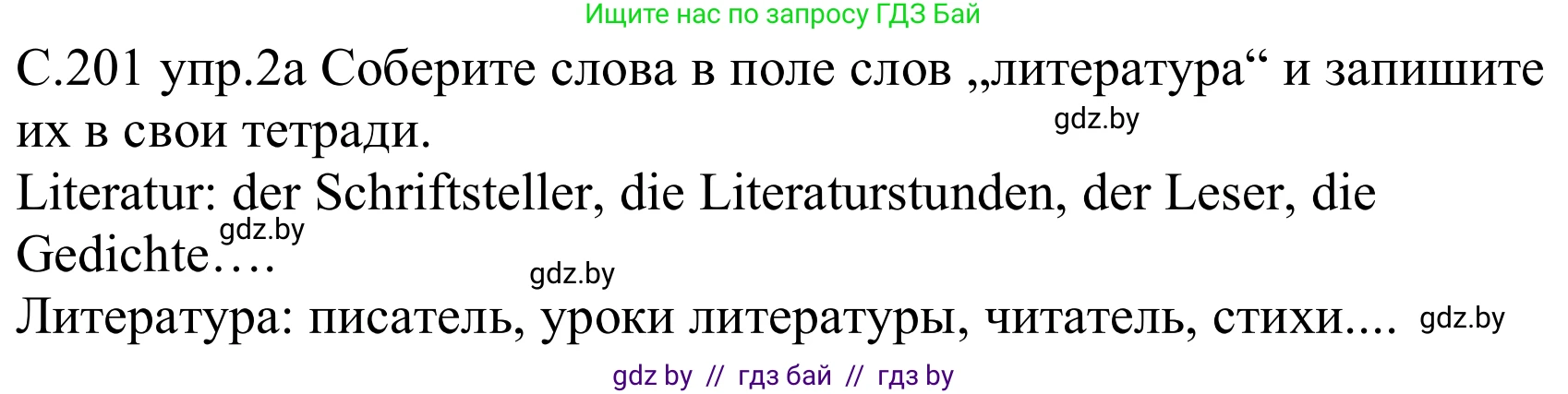 Ищите нас по запросу ГДЗ Бай

С.201 упр.2а Соберите слова в поле слов „литература“ и запишите их в свои тетради.
gdz.by

Literatur: der Schriftsteller, die Literaturstunden, der Leser, die Gedichte….
gdz.by

gdz.by

Литература: писатель, уроки литературы, читатель, стихи....
gdz.by

gdz by // гдз бай // гдз by